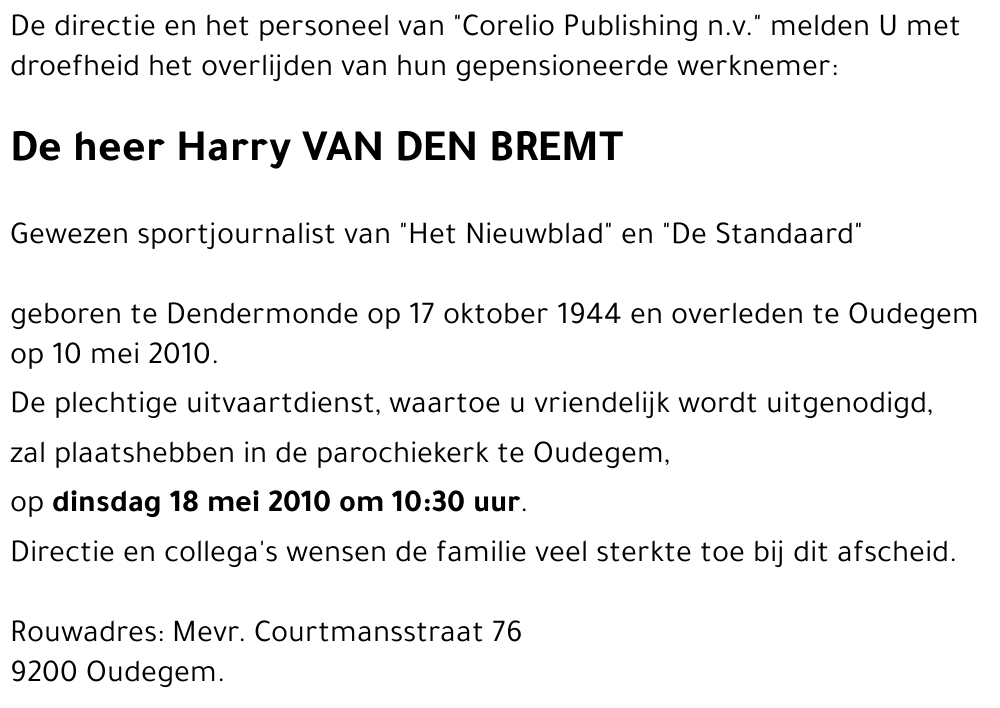 De directie en het personeel van "Corelio Publishing n.v." melden U met droefheid het overlijden van hun gepensioneerde werknemer:

De heer Harry VAN DEN BREMT

Gewezen sportjournalist van "Het Nieuwblad" en "De Standaard"

geboren te Dendermonde op 17 oktober 1944 en overleden te Oudegem op 10 mei 2010.

De plechtige uitvaartdienst, waartoe u vriendelijk wordt uitgenodigd,

zal plaatshebben in de parochiekerk te Oudegem,

op dinsdag 18 mei 2010 om 10:30 uur.

Directie en collega's wensen de familie veel sterkte toe bij dit afscheid.

Rouwadres: Mevr. Courtmansstraat 76
9200 Oudegem.